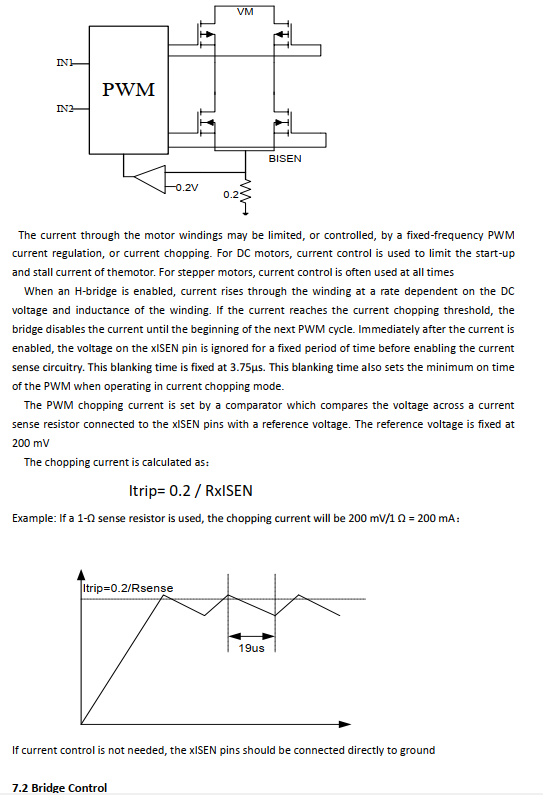 VM

IN1

PWM

IN2

BISEN

0.2V

0.2

The current through the motor windings may be limited, or controlled, by a fixed-frequency PWM current regulation, or current chopping. For DC motors, current control is used to limit the start-up and stall current of themotor. For stepper motors, current control is often used at all times

When an H-bridge is enabled, current rises through the winding at a rate dependent on the DC voltage and inductance of the winding. If the current reaches the current chopping threshold, the bridge disables the current until the beginning of the next PWM cycle. Immediately after the current is enabled, the voltage on the xISEN pin is ignored for a fixed period of time before enabling the current sense circuitry. This blanking time is fixed at 3.75µs. This blanking time also sets the minimum on time of the PWM when operating in current chopping mode.

The PWM chopping current is set by a comparator which compares the voltage across a current sense resistor connected to the xISEN pins with a reference voltage. The reference voltage is fixed at 200 mV

The chopping current is calculated as:

Itrip= 0.2 / RxISEN

Example: If a 1-Ω sense resistor is used, the chopping current will be 200 mV/1 Ω = 200 mA:

Itrip=0.2/Rsense

19us

If current control is not needed, the xISEN pins should be connected directly to ground

7.2 Bridge Control